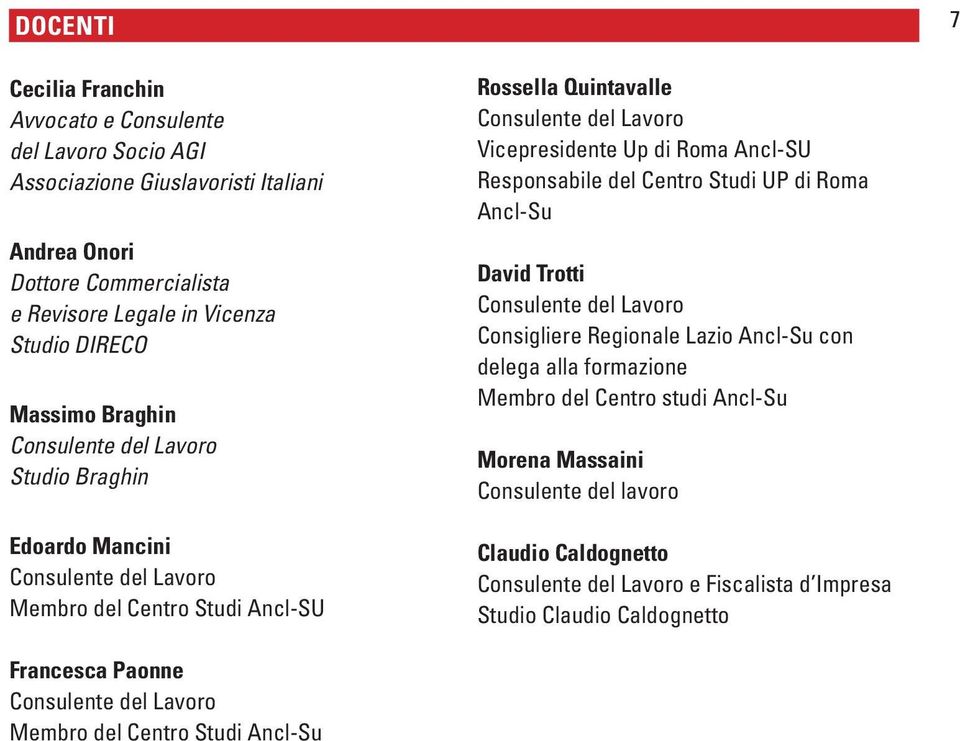 DOCENTI

7

Cecilia Franchin
Avvocato e Consulente del Lavoro Socio AGI Associazione Giuslavoristi Italiani

Andrea Onori
Dottore Commercialista e Revisore Legale in Vicenza Studio DIRECO

Massimo Braghin
Consulente del Lavoro Studio Braghin

Edoardo Mancini
Consulente del Lavoro
Membro del Centro Studi Ancl-SU

Francesca Paonne
Consulente del Lavoro
Membro del Centro Studi Ancl-Su

Rossella Quintavalle
Consulente del Lavoro
Vicepresidente Up di Roma Ancl-SU
Responsabile del Centro Studi UP di Roma Ancl-Su

David Trotti
Consulente del Lavoro
Consigliere Regionale Lazio Ancl-Su con delega alla formazione
Membro del Centro studi Ancl-Su

Morena Massaini
Consulente del lavoro

Claudio Caldognetto
Consulente del Lavoro e Fiscalista d'Impresa
Studio Claudio Caldognetto